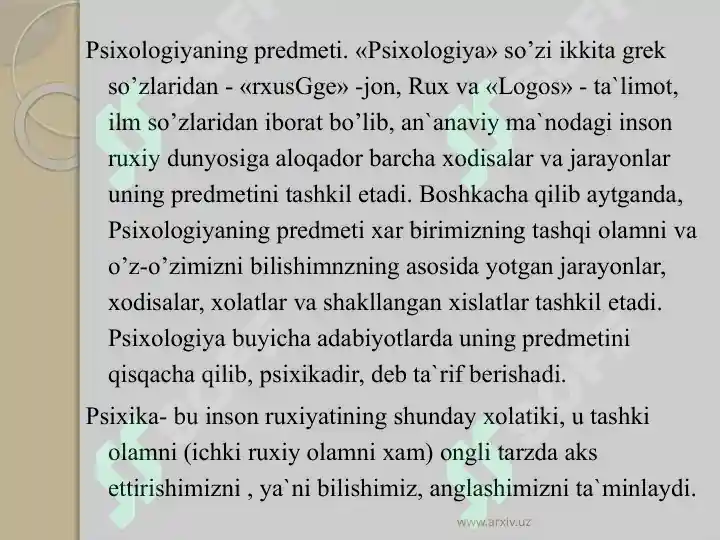 Psixologiyaning predmeti. «Psixologiya» so’zi ikkita grek so’zlaridan - «rxusGge» -jon, Rux va «Logos» - ta`limot, ilm so’zlaridan iborat bo’lib, an`anaviy ma`nodagi inson ruxiy dunyosiga aloqador barcha xodisalar va jarayonlar uning predmetini tashkil etadi. Boshkacha qilib aytganda, Psixologiyaning predmeti xar birimizning tashqi olamni va o’z-o’zimizni bilishimnzning asosida yotgan jarayonlar, xodisalar, xolatlar va shakllangan xislatlar tashkil etadi. Psixologiya buyicha adabiyotlarda uning predmetini qisqacha qilib, psixikadir, deb ta`rif berishadi.

Psixika- bu inson ruxiyatining shunday xolatiki, u tashki olamni (ichki ruxiy olamni xam) ongli tarzda aks ettirishimizni , ya`ni bilishimiz, anglashimizni ta`minlaydi.

www.arxiv.uz